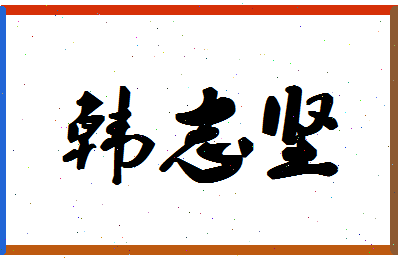 韩志坚